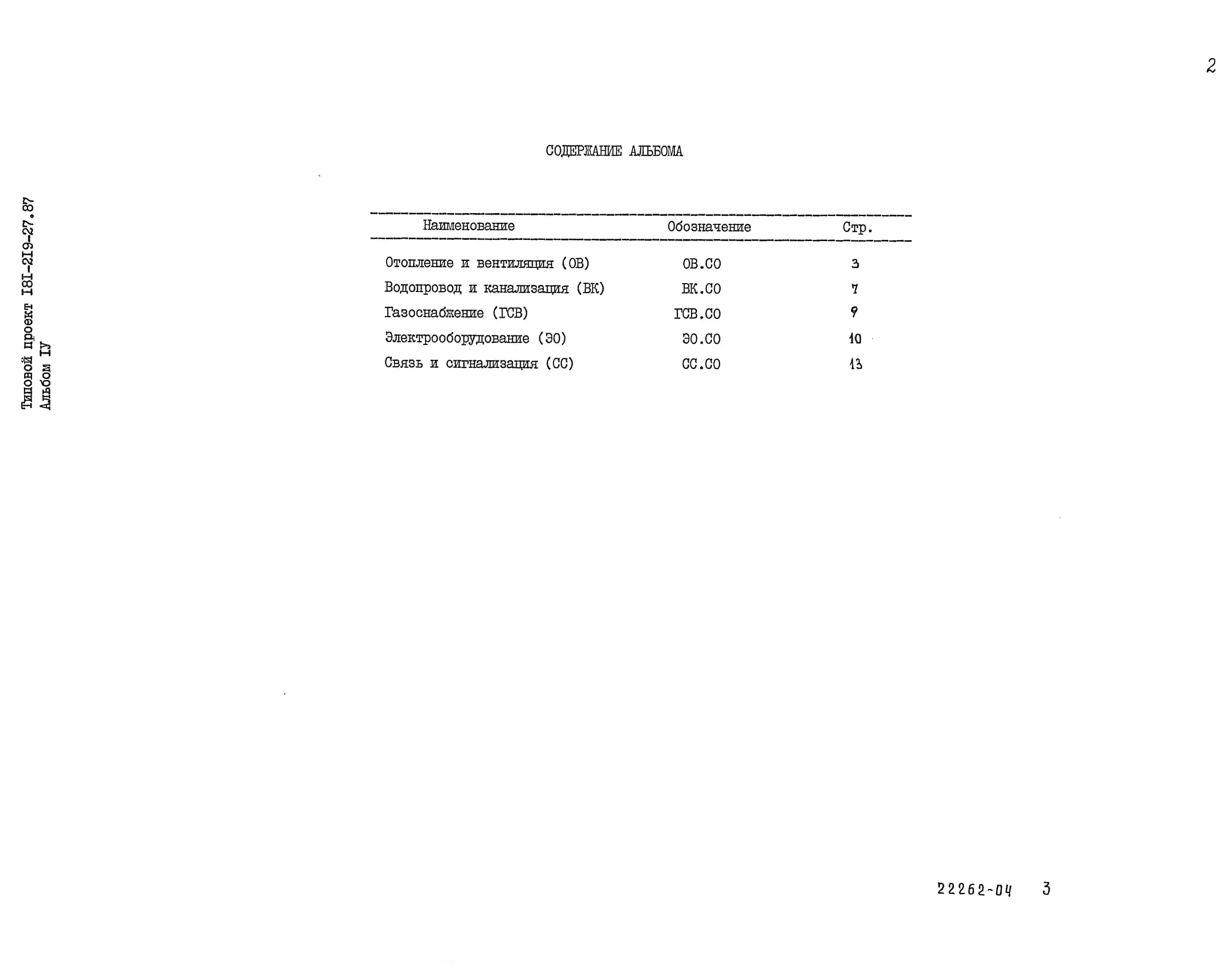 2

Типовой проект I8I-2I9-27.87
Альбом IУ

СОДЕРЖАНИЕ АЛЬБОМА

| Наименование | Обозначение | Стр. |
|---|---|---|
| Отопление и вентиляция (ОВ) | ОВ.СО | 3 |
| Водопровод и канализация (ВК) | ВК.СО | 7 |
| Газоснабжение (ГСВ) | ГСВ.СО | 9 |
| Электрооборудование (ЭО) | ЭО.СО | 10 |
| Связь и сигнализация (СС) | СС.СО | 13 |

22262-04 3